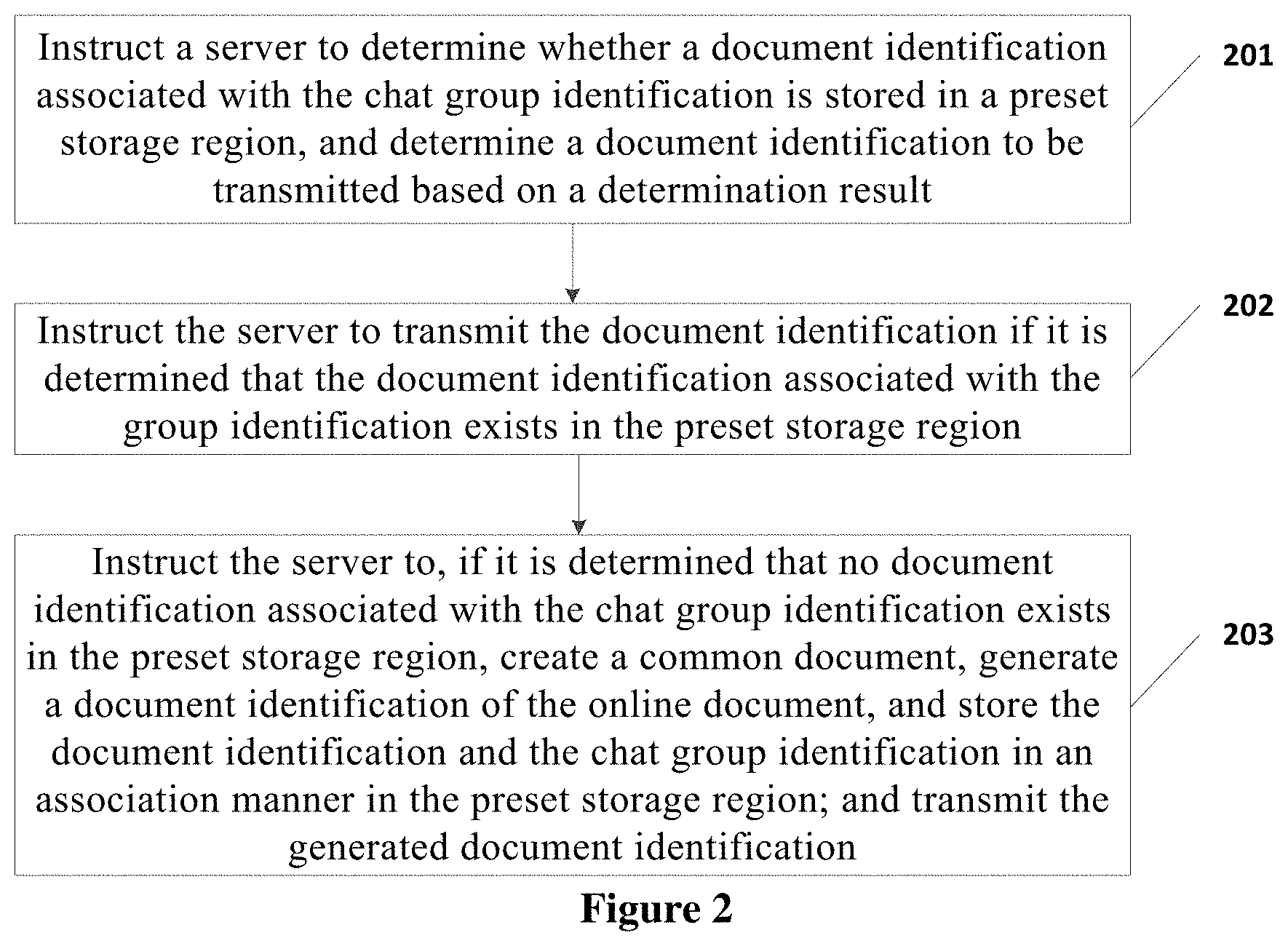 Instruct a server to determine whether a document identification associated with the chat group identification is stored in a preset storage region, and determine a document identification to be transmitted based on a determination result

201

Instruct the server to transmit the document identification if it is determined that the document identification associated with the group identification exists in the preset storage region

202

Instruct the server to, if it is determined that no document identification associated with the chat group identification exists in the preset storage region, create a common document, generate a document identification of the online document, and store the document identification and the chat group identification in an association manner in the preset storage region; and transmit the generated document identification

203

Figure 2